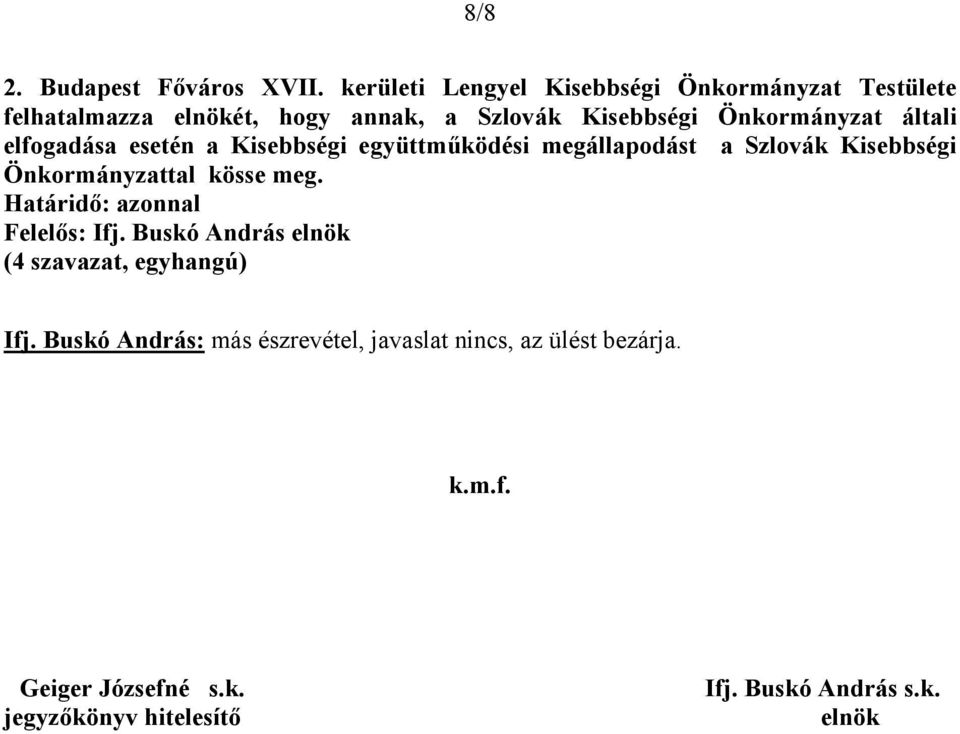 8/8

2. Budapest Főváros XVII. kerületi Lengyel Kisebbségi Önkormányzat Testülete felhatalmazza elnökét, hogy annak, a Szlovák Kisebbségi Önkormányzat általi elfogadása esetén a Kisebbségi együttműködési megállapodást a Szlovák Kisebbségi Önkormányzattal kösse meg.
Határidő: azonnal
Felelős: Ifj. Buskó András elnök
(4 szavazat, egyhangú)

Ifj. Buskó András: más észrevétel, javaslat nincs, az ülést bezárja.

k.m.f.

Geiger Józsefné s.k.
jegyzőkönyv hitelesítő

Ifj. Buskó András s.k.
elnök